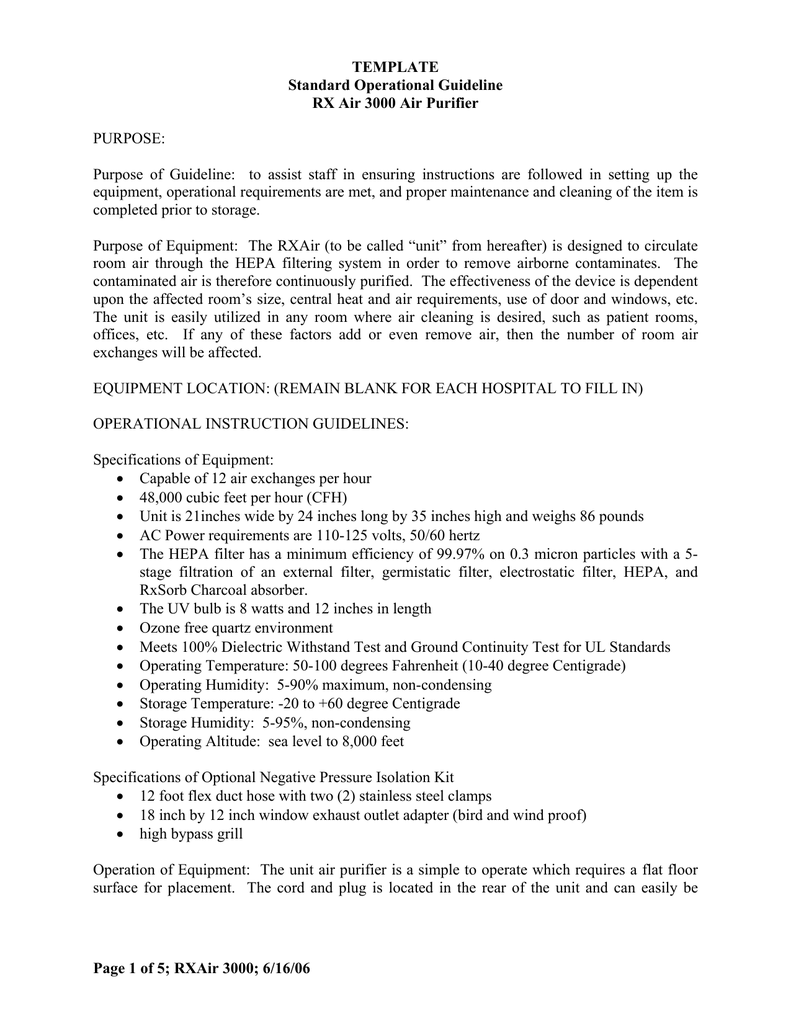 TEMPLATE
Standard Operational Guideline
RX Air 3000 Air Purifier

PURPOSE:

Purpose of Guideline: to assist staff in ensuring instructions are followed in setting up the equipment, operational requirements are met, and proper maintenance and cleaning of the item is completed prior to storage.

Purpose of Equipment: The RXAir (to be called “unit” from hereafter) is designed to circulate room air through the HEPA filtering system in order to remove airborne contaminates. The contaminated air is therefore continuously purified. The effectiveness of the device is dependent upon the affected room’s size, central heat and air requirements, use of door and windows, etc. The unit is easily utilized in any room where air cleaning is desired, such as patient rooms, offices, etc. If any of these factors add or even remove air, then the number of room air exchanges will be affected.

EQUIPMENT LOCATION: (REMAIN BLANK FOR EACH HOSPITAL TO FILL IN)

OPERATIONAL INSTRUCTION GUIDELINES:

Specifications of Equipment:
• Capable of 12 air exchanges per hour
• 48,000 cubic feet per hour (CFH)
• Unit is 21inches wide by 24 inches long by 35 inches high and weighs 86 pounds
• AC Power requirements are 110-125 volts, 50/60 hertz
• The HEPA filter has a minimum efficiency of 99.97% on 0.3 micron particles with a 5-stage filtration of an external filter, germistatic filter, electrostatic filter, HEPA, and RxSorb Charcoal absorber.
• The UV bulb is 8 watts and 12 inches in length
• Ozone free quartz environment
• Meets 100% Dielectric Withstand Test and Ground Continuity Test for UL Standards
• Operating Temperature: 50-100 degrees Fahrenheit (10-40 degree Centigrade)
• Operating Humidity: 5-90% maximum, non-condensing
• Storage Temperature: -20 to +60 degree Centigrade
• Storage Humidity: 5-95%, non-condensing
• Operating Altitude: sea level to 8,000 feet

Specifications of Optional Negative Pressure Isolation Kit
• 12 foot flex duct hose with two (2) stainless steel clamps
• 18 inch by 12 inch window exhaust outlet adapter (bird and wind proof)
• high bypass grill

Operation of Equipment: The unit air purifier is a simple to operate which requires a flat floor surface for placement. The cord and plug is located in the rear of the unit and can easily be

Page 1 of 5; RXAir 3000; 6/16/06